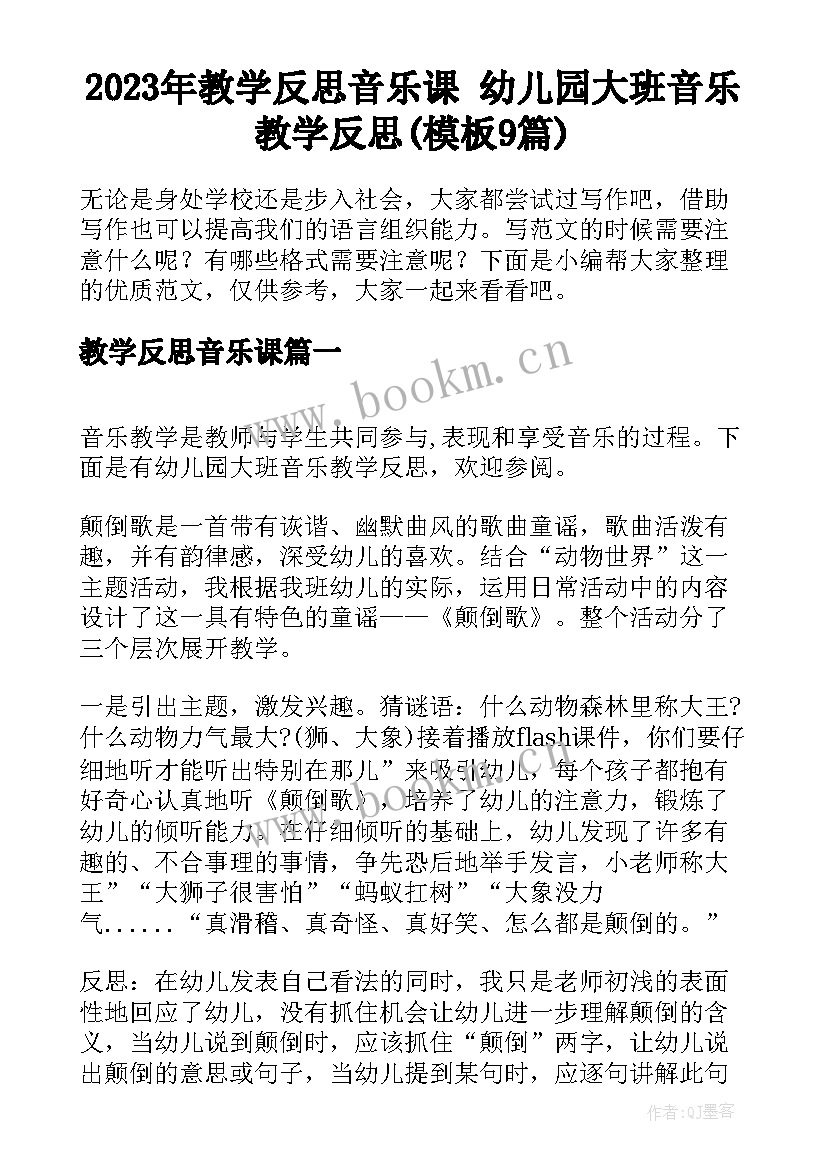 2023年教学反思音乐课 幼儿园大班音乐教学反思(模板9篇)

无论是身处学校还是步入社会，大家都尝试过写作吧，借助写作也可以提高我们的语言组织能力。写范文的时候需要注意什么呢？有哪些格式需要注意呢？下面是小编帮大家整理的优质范文，仅供参考，大家一起来看看吧。

教学反思音乐课篇一

www.bookm.cn

音乐教学是教师与学生共同参与,表现和享受音乐的过程。下面是有幼儿园大班音乐教学反思，欢迎参阅。

颠倒歌是一首带有诙谐、幽默曲风的歌曲童谣，歌曲活泼有趣，并有韵律感，深受幼儿的喜欢。结合“动物世界”这一主题活动，我根据我班幼儿的实际，运用日常活动中的内容设计了这一具有特色的童谣——《颠倒歌》。整个活动分了三个层次展开教学。

一是引出主题，激发兴趣。猜谜语：什么动物森林里称大王?什么动物力气最大?(狮、大象)接着播放flash课件，你们要仔细地听才能听出特别在那儿”来吸引幼儿，每个孩子都抱有好奇心认真地听《颠倒歌》，培养了幼儿的注意力，锻炼了幼儿的倾听能力。在仔细倾听的基础上，幼儿发现了许多有趣的、不合事理的事情，争先恐后地举手发言，小老师称大王”“大狮子很害怕”“蚂蚁扛树”“大象没力气......“真滑稽、真奇怪、真好笑、怎么都是颠倒的。”

反思：在幼儿发表自己看法的同时，我只是老师初浅的表面性地回应了幼儿，没有抓住机会让幼儿进一步理解颠倒的含义，当幼儿说到颠倒时，应该抓住“颠倒”两字，让幼儿说出颠倒的意思或句子，当幼儿提到某句时，应逐句讲解此句

作者:QJ墨客